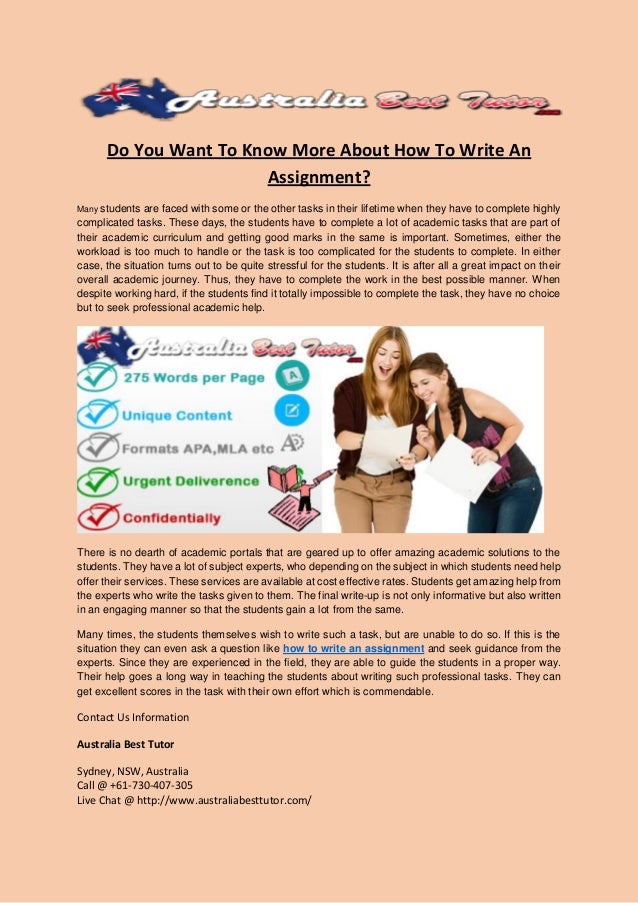 Australia Best Tutor .com

Do You Want To Know More About How To Write An Assignment?

Many students are faced with some or the other tasks in their lifetime when they have to complete highly complicated tasks. These days, the students have to complete a lot of academic tasks that are part of their academic curriculum and getting good marks in the same is important. Sometimes, either the workload is too much to handle or the task is too complicated for the students to complete. In either case, the situation turns out to be quite stressful for the students. It is after all a great impact on their overall academic journey. Thus, they have to complete the work in the best possible manner. When despite working hard, if the students find it totally impossible to complete the task, they have no choice but to seek professional academic help.

Australia Best Tutor .com

275 Words per Page

Unique Content

Formats APA,MLA etc

Urgent Deliverence

Confidentially

There is no dearth of academic portals that are geared up to offer amazing academic solutions to the students. They have a lot of subject experts, who depending on the subject in which students need help offer their services. These services are available at cost effective rates. Students get amazing help from the experts who write the tasks given to them. The final write-up is not only informative but also written in an engaging manner so that the students gain a lot from the same.

Many times, the students themselves wish to write such a task, but are unable to do so. If this is the situation they can even ask a question like how to write an assignment and seek guidance from the experts. Since they are experienced in the field, they are able to guide the students in a proper way. Their help goes a long way in teaching the students about writing such professional tasks. They can get excellent scores in the task with their own effort which is commendable.

Contact Us Information

Australia Best Tutor

Sydney, NSW, Australia
Call @ +61-730-407-305
Live Chat @ http://www.australiabesttutor.com/